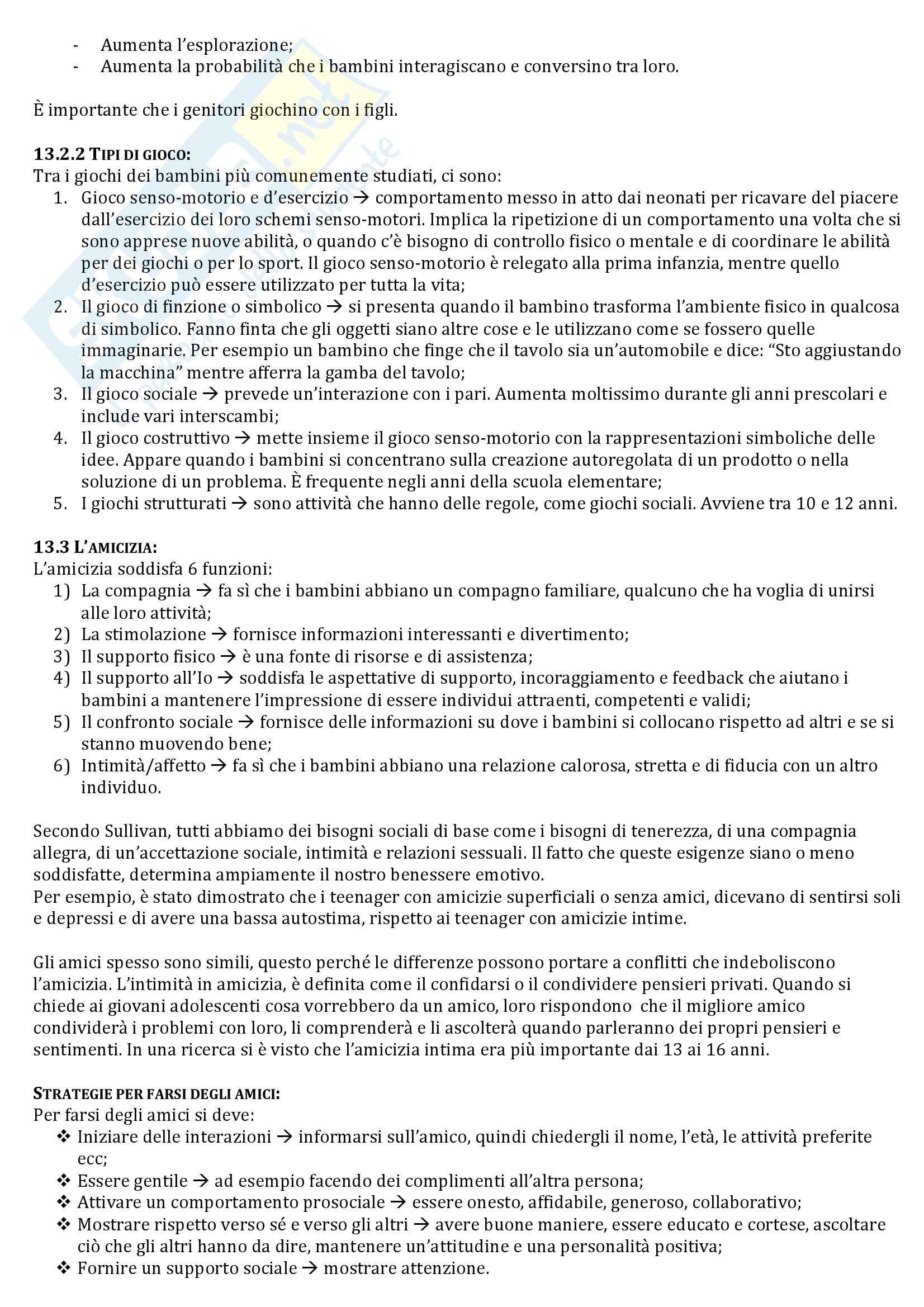 - Aumenta l'esplorazione;
- Aumenta la probabilità che i bambini interagiscano e conversino tra loro.

È importante che i genitori giochino con i figli.

**13.2.2 TIPI DI GIOCO:**
Tra i giochi dei bambini più comunemente studiati, ci sono:
1. Gioco senso-motorio e d'esercizio → comportamento messo in atto dai neonati per ricavare del piacere dall'esercizio dei loro schemi senso-motori. Implica la ripetizione di un comportamento una volta che si sono apprese nuove abilità, o quando c'è bisogno di controllo fisico o mentale e di coordinare le abilità per dei giochi o per lo sport. Il gioco senso-motorio è relegato alla prima infanzia, mentre quello d'esercizio può essere utilizzato per tutta la vita;
2. Il gioco di finzione o simbolico → si presenta quando il bambino trasforma l'ambiente fisico in qualcosa di simbolico. Fanno finta che gli oggetti siano altre cose e le utilizzano come se fossero quelle immaginarie. Per esempio un bambino che finge che il tavolo sia un'automobile e dice: "Sto aggiustando la macchina" mentre afferra la gamba del tavolo;
3. Il gioco sociale → prevede un'interazione con i pari. Aumenta moltissimo durante gli anni prescolari e include vari interscambi;
4. Il gioco costruttivo → mette insieme il gioco senso-motorio con la rappresentazioni simboliche delle idee. Appare quando i bambini si concentrano sulla creazione autoregolata di un prodotto o nella soluzione di un problema. È frequente negli anni della scuola elementare;
5. I giochi strutturati → sono attività che hanno delle regole, come giochi sociali. Avviene tra 10 e 12 anni.

**13.3 L'AMICIZIA:**
L'amicizia soddisfa 6 funzioni:
1) La compagnia → fa sì che i bambini abbiano un compagno familiare, qualcuno che ha voglia di unirsi alle loro attività;
2) La stimolazione → fornisce informazioni interessanti e divertimento;
3) Il supporto fisico → è una fonte di risorse e di assistenza;
4) Il supporto all'Io → soddisfa le aspettative di supporto, incoraggiamento e feedback che aiutano i bambini a mantenere l'impressione di essere individui attraenti, competenti e validi;
5) Il confronto sociale → fornisce delle informazioni su dove i bambini si collocano rispetto ad altri e se si stanno muovendo bene;
6) Intimità/affetto → fa sì che i bambini abbiano una relazione calorosa, stretta e di fiducia con un altro individuo.

Secondo Sullivan, tutti abbiamo dei bisogni sociali di base come i bisogni di tenerezza, di una compagnia allegra, di un'accettazione sociale, intimità e relazioni sessuali. Il fatto che queste esigenze siano o meno soddisfatte, determina ampiamente il nostro benessere emotivo.
Per esempio, è stato dimostrato che i teenager con amicizie superficiali o senza amici, dicevano di sentirsi soli e depressi e di avere una bassa autostima, rispetto ai teenager con amicizie intime.

Gli amici spesso sono simili, questo perché le differenze possono portare a conflitti che indeboliscono l'amicizia. L'intimità in amicizia, è definita come il confidarsi o il condividere pensieri privati. Quando si chiede ai giovani adolescenti cosa vorrebbero da un amico, loro rispondono che il migliore amico condividerà i problemi con loro, li comprenderà e li ascolterà quando parleranno dei propri pensieri e sentimenti. In una ricerca si è visto che l'amicizia intima era più importante dai 13 ai 16 anni.

**STRATEGIE PER FARSI DEGLI AMICI:**
Per farsi degli amici si deve:
❖ Iniziare delle interazioni → informarsi sull'amico, quindi chiedergli il nome, l'età, le attività preferite ecc;
❖ Essere gentile → ad esempio facendo dei complimenti all'altra persona;
❖ Attivare un comportamento prosociale → essere onesto, affidabile, generoso, collaborativo;
❖ Mostrare rispetto verso sé e verso gli altri → avere buone maniere, essere educato e cortese, ascoltare ciò che gli altri hanno da dire, mantenere un'attitudine e una personalità positiva;
❖ Fornire un supporto sociale → mostrare attenzione.